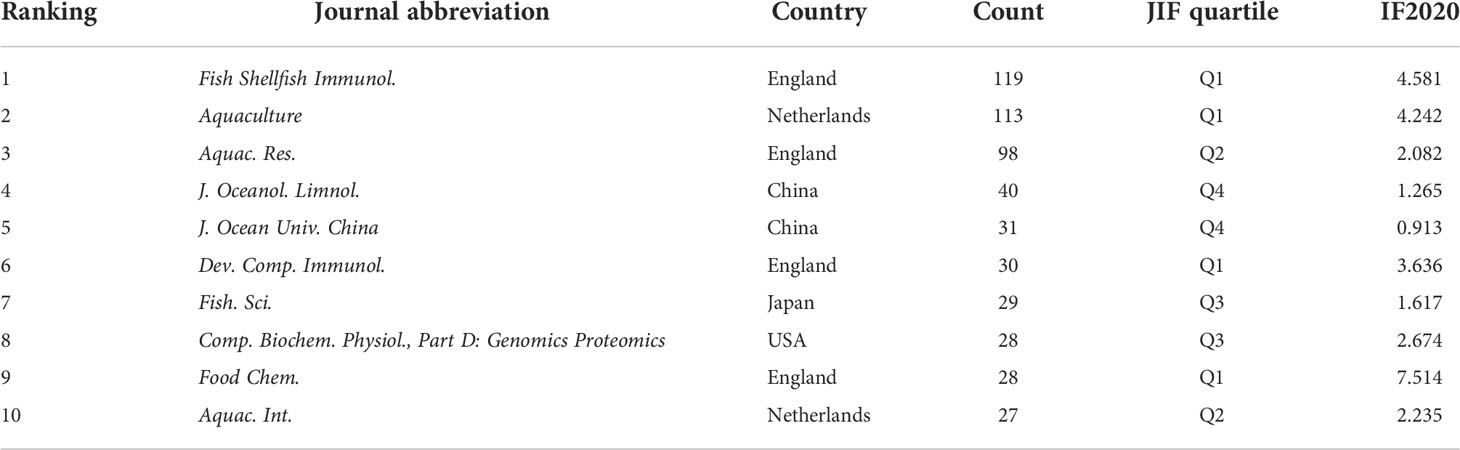 | Ranking | Journal abbreviation | Country | Count | JIF quartile | IF2020 |
|---|---|---|---|---|---|
| 1 | Fish Shellfish Immunol. | England | 119 | Q1 | 4.581 |
| 2 | Aquaculture | Netherlands | 113 | Q1 | 4.242 |
| 3 | Aquac. Res. | England | 98 | Q2 | 2.082 |
| 4 | J. Oceanol. Limnol. | China | 40 | Q4 | 1.265 |
| 5 | J. Ocean Univ. China | China | 31 | Q4 | 0.913 |
| 6 | Dev. Comp. Immunol. | England | 30 | Q1 | 3.636 |
| 7 | Fish. Sci. | Japan | 29 | Q3 | 1.617 |
| 8 | Comp. Biochem. Physiol., Part D: Genomics Proteomics | USA | 28 | Q3 | 2.674 |
| 9 | Food Chem. | England | 28 | Q1 | 7.514 |
| 10 | Aquac. Int. | Netherlands | 27 | Q2 | 2.235 |